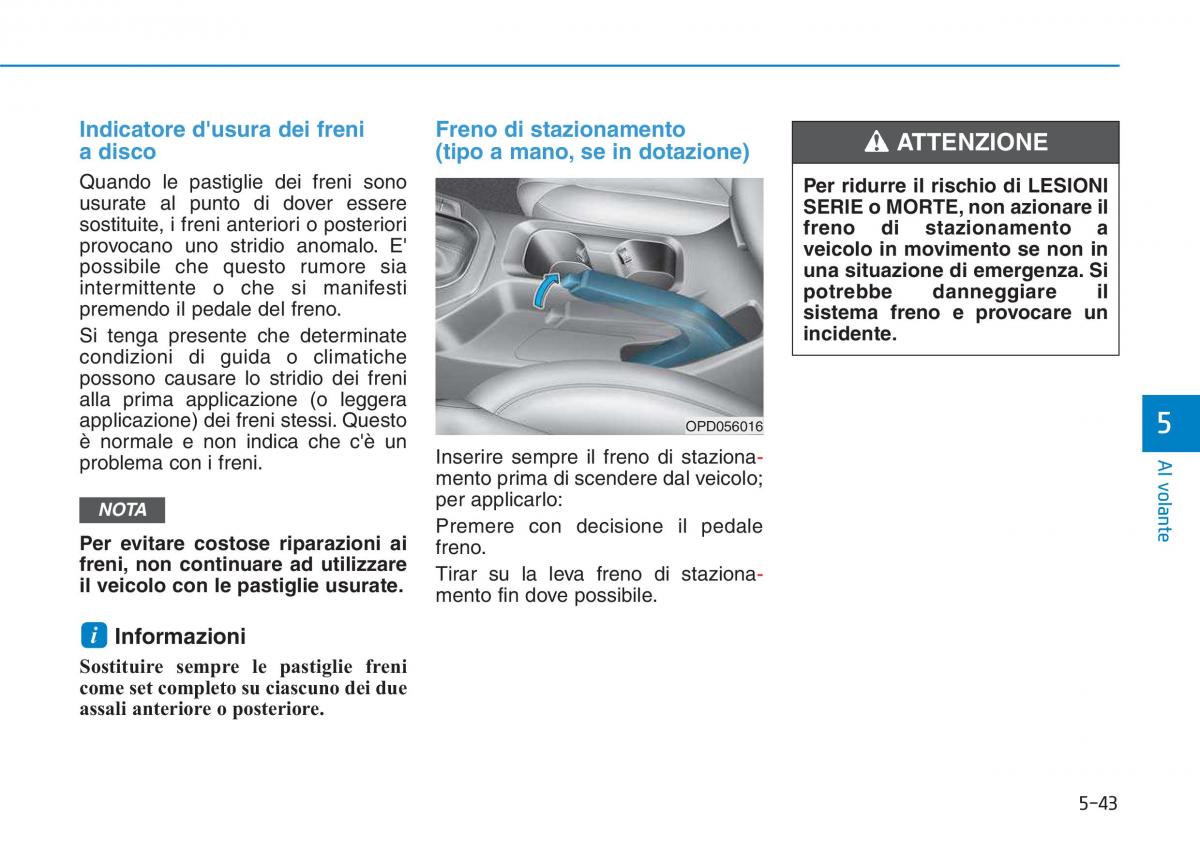 Indicatore d'usura dei freni a disco

Quando le pastiglie dei freni sono usurate al punto di dover essere sostituite, i freni anteriori o posteriori provocano uno stridio anomalo. E' possibile che questo rumore sia intermittente o che si manifesti premendo il pedale del freno.

Si tenga presente che determinate condizioni di guida o climatiche possono causare lo stridio dei freni alla prima applicazione (o leggera applicazione) dei freni stessi. Questo è normale e non indica che c'è un problema con i freni.

NOTA

Per evitare costose riparazioni ai freni, non continuare ad utilizzare il veicolo con le pastiglie usurate.

i Informazioni

Sostituire sempre le pastiglie freni come set completo su ciascuno dei due assali anteriore o posteriore.

Freno di stazionamento (tipo a mano, se in dotazione)

OPD056016

Inserire sempre il freno di stazionamento prima di scendere dal veicolo; per applicarlo:

Premere con decisione il pedale freno.

Tirar su la leva freno di stazionamento fin dove possibile.

ATTENZIONE

Per ridurre il rischio di LESIONI SERIE o MORTE, non azionare il freno di stazionamento a veicolo in movimento se non in una situazione di emergenza. Si potrebbe danneggiare il sistema freno e provocare un incidente.

5

Al volante

5-43